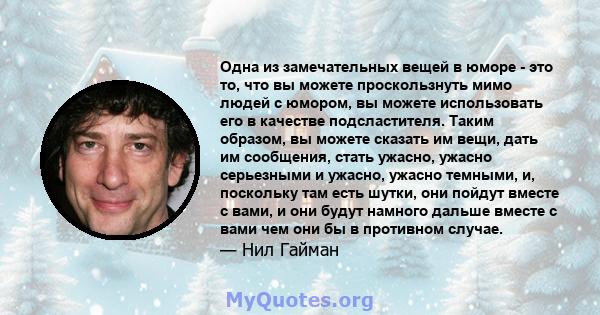 Одна из замечательных вещей в юморе - это то, что вы можете проскользнуть мимо людей с юмором, вы можете использовать его в качестве подсластителя. Таким образом, вы можете сказать им вещи, дать им сообщения, стать ужасно, ужасно серьезными и ужасно, ужасно темными, и, поскольку там есть шутки, они пойдут вместе с вами, и они будут намного дальше вместе с вами чем они бы в противном случае.
— Нил Гайман

MyQuotes.org